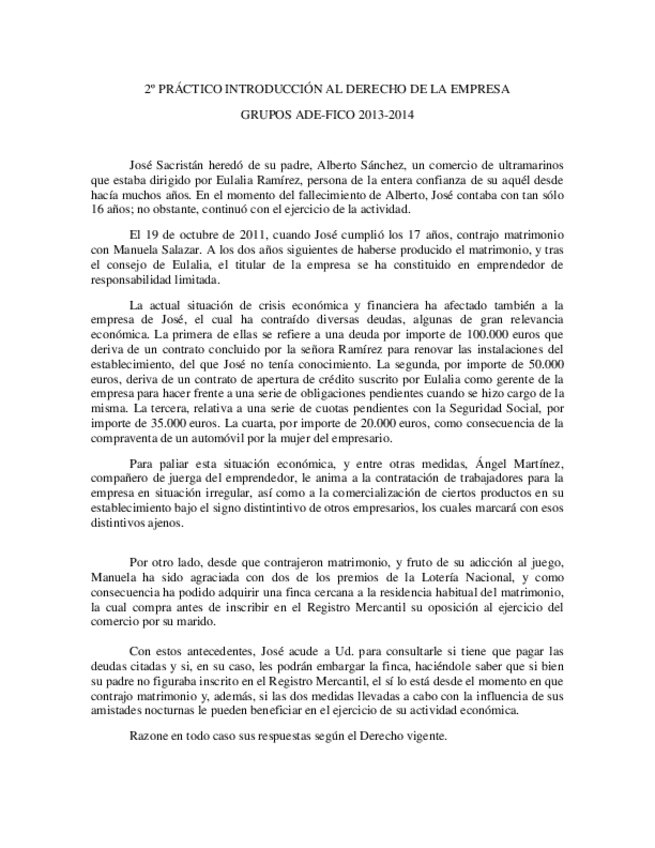 2º PRÁCTICO INTRODUCCIÓN AL DERECHO DE LA EMPRESA

GRUPOS ADE-FICO 2013-2014

José Sacristán heredó de su padre, Alberto Sánchez, un comercio de ultramarinos que estaba dirigido por Eulalia Ramírez, persona de la entera confianza de su aquél desde hacía muchos años. En el momento del fallecimiento de Alberto, José contaba con tan sólo 16 años; no obstante, continuó con el ejercicio de la actividad.

El 19 de octubre de 2011, cuando José cumplió los 17 años, contrajo matrimonio con Manuela Salazar. A los dos años siguientes de haberse producido el matrimonio, y tras el consejo de Eulalia, el titular de la empresa se ha constituido en emprendedor de responsabilidad limitada.

La actual situación de crisis económica y financiera ha afectado también a la empresa de José, el cual ha contraído diversas deudas, algunas de gran relevancia económica. La primera de ellas se refiere a una deuda por importe de 100.000 euros que deriva de un contrato concluido por la señora Ramírez para renovar las instalaciones del establecimiento, del que José no tenía conocimiento. La segunda, por importe de 50.000 euros, deriva de un contrato de apertura de crédito suscrito por Eulalia como gerente de la empresa para hacer frente a una serie de obligaciones pendientes cuando se hizo cargo de la misma. La tercera, relativa a una serie de cuotas pendientes con la Seguridad Social, por importe de 35.000 euros. La cuarta, por importe de 20.000 euros, como consecuencia de la compraventa de un automóvil por la mujer del empresario.

Para paliar esta situación económica, y entre otras medidas, Ángel Martínez, compañero de juerga del emprendedor, le anima a la contratación de trabajadores para la empresa en situación irregular, así como a la comercialización de ciertos productos en su establecimiento bajo el signo distintintivo de otros empresarios, los cuales marcará con esos distintivos ajenos.

Por otro lado, desde que contrajeron matrimonio, y fruto de su adicción al juego, Manuela ha sido agraciada con dos de los premios de la Lotería Nacional, y como consecuencia ha podido adquirir una finca cercana a la residencia habitual del matrimonio, la cual compra antes de inscribir en el Registro Mercantil su oposición al ejercicio del comercio por su marido.

Con estos antecedentes, José acude a Ud. para consultarle si tiene que pagar las deudas citadas y si, en su caso, les podrán embargar la finca, haciéndole saber que si bien su padre no figuraba inscrito en el Registro Mercantil, el sí lo está desde el momento en que contrajo matrimonio y, además, si las dos medidas llevadas a cabo con la influencia de sus amistades nocturnas le pueden beneficiar en el ejercicio de su actividad económica.

Razone en todo caso sus respuestas según el Derecho vigente.